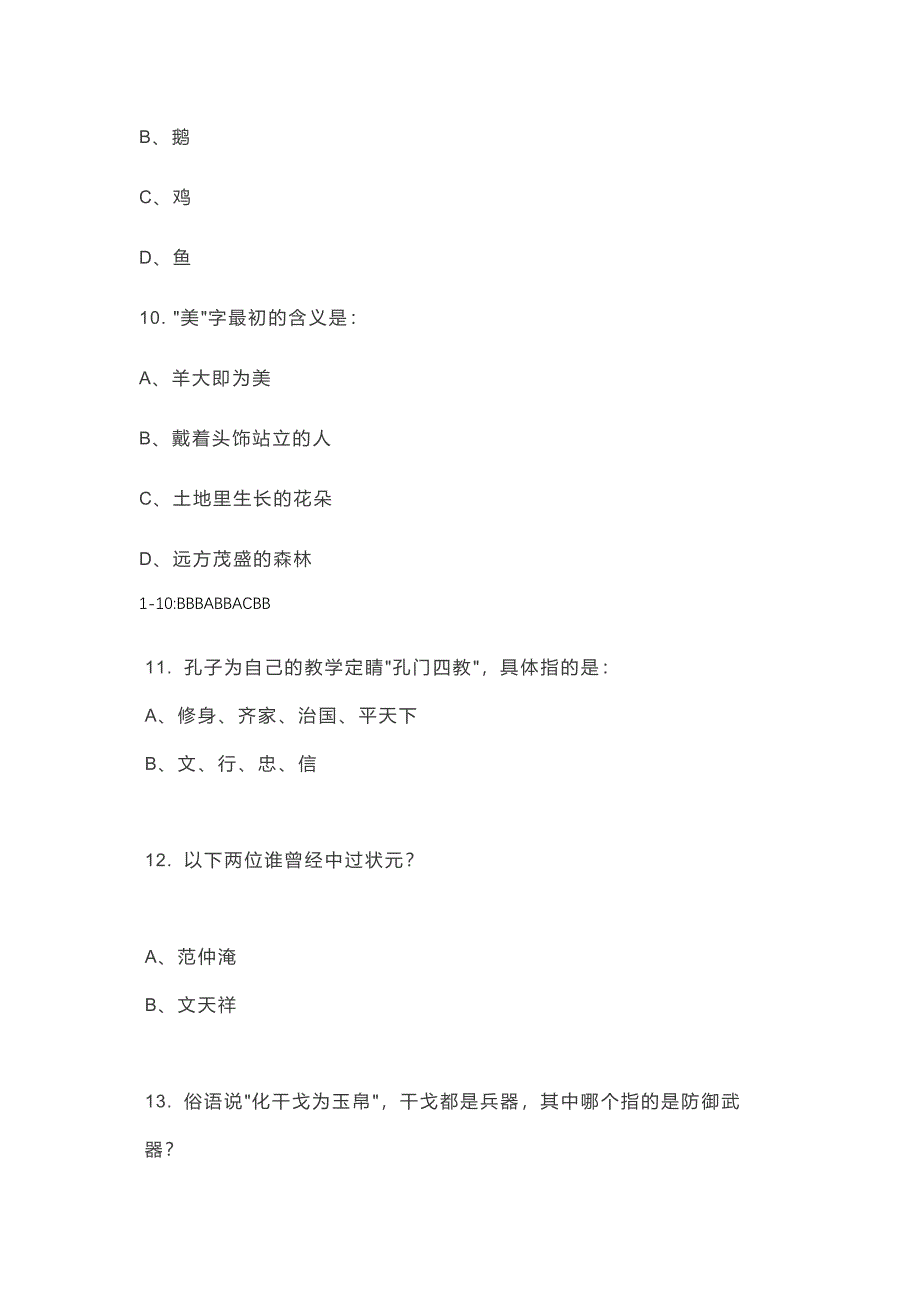 B、鹅

C、鸡

D、鱼

10. "美"字最初的含义是：

A、羊大即为美

B、戴着头饰站立的人

C、土地里生长的花朵

D、远方茂盛的森林

1-10:BBBABBACBB

11. 孔子为自己的教学定睛"孔门四教"，具体指的是：

A、修身、齐家、治国、平天下

B、文、行、忠、信

12. 以下两位谁曾经中过状元？

A、范仲淹

B、文天祥

13. 俗语说"化干戈为玉帛"，干戈都是兵器，其中哪个指的是防御武器？